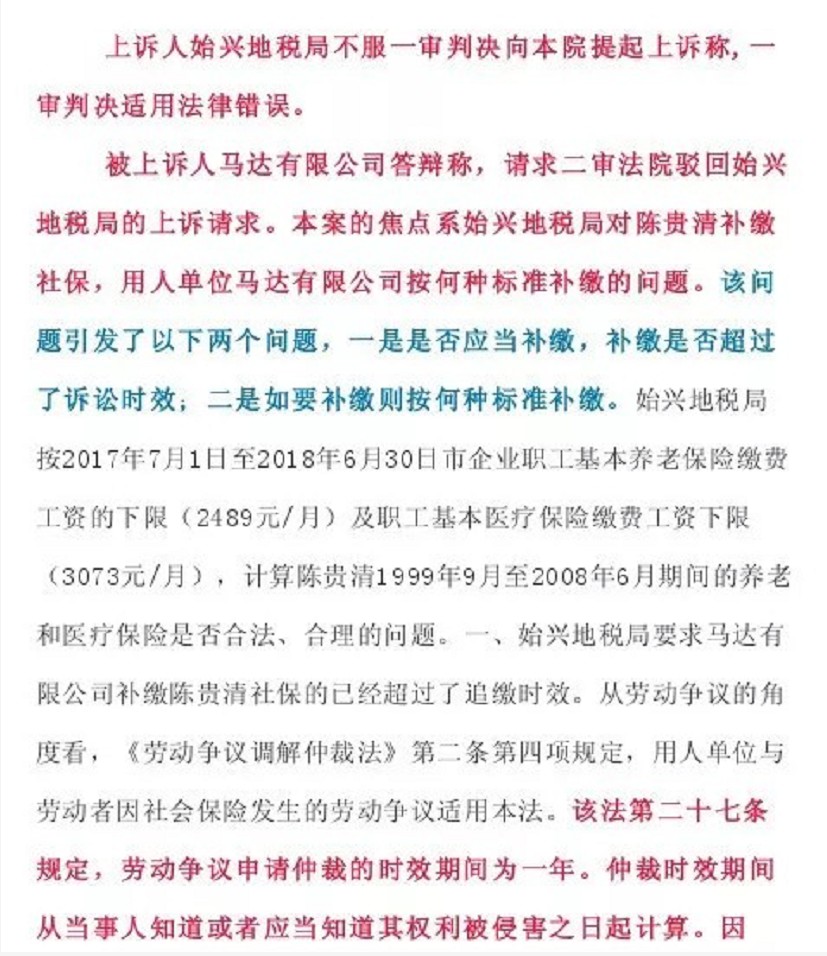 上诉人始兴地税局不服一审判决向本院提起上诉称，一审判决适用法律错误。

被上诉人马达有限公司答辩称，请求二审法院驳回始兴地税局的上诉请求。本案的焦点系始兴地税局对陈贵清补缴社保，用人单位马达有限公司按何种标准补缴的问题。该问题引发了以下两个问题，一是是否应当补缴，补缴是否超过了诉讼时效；二是如要补缴则按何种标准补缴。始兴地税局按2017年7月1日至2018年6月30日市企业职工基本养老保险缴费工资的下限（2489元/月）及职工基本医疗保险缴费工资下限（3073元/月），计算陈贵清1999年9月至2008年6月期间的养老和医疗保险是否合法、合理的问题。一、始兴地税局要求马达有限公司补缴陈贵清社保的已经超过了追缴时效。从劳动争议的角度看，《劳动争议调解仲裁法》第二条第四项规定，用人单位与劳动者因社会保险发生的劳动争议适用本法。该法第二十七条规定，劳动争议申请仲裁的时效期间为一年。仲裁时效期间从当事人知道或者应当知道其权利被侵害之日起计算。因